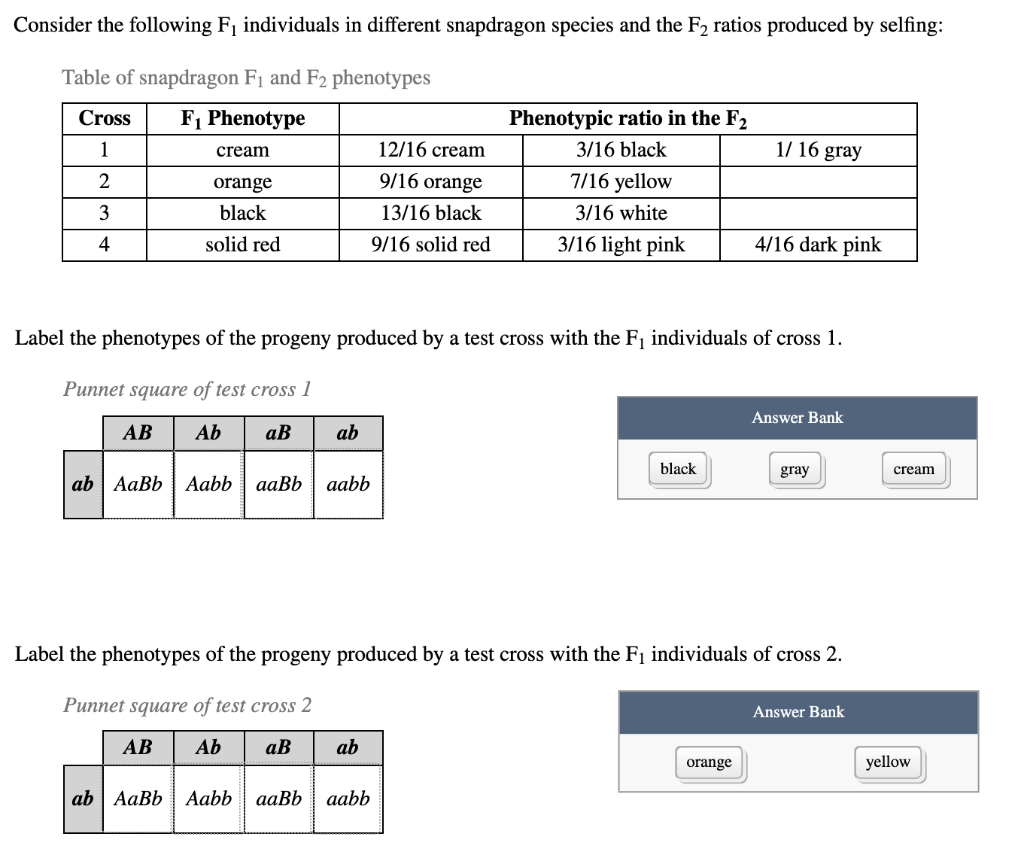 Consider the following $F_1$ individuals in different snapdragon species and the $F_2$ ratios produced by selfing:

Table of snapdragon $F_1$ and $F_2$ phenotypes

| Cross | $F_1$ Phenotype | Phenotypic ratio in the $F_2$ | | |
|---|---|---|---|---|
| 1 | cream | 12/16 cream | 3/16 black | 1/ 16 gray |
| 2 | orange | 9/16 orange | 7/16 yellow | |
| 3 | black | 13/16 black | 3/16 white | |
| 4 | solid red | 9/16 solid red | 3/16 light pink | 4/16 dark pink |

Label the phenotypes of the progeny produced by a test cross with the $F_1$ individuals of cross 1.

Punnet square of test cross 1

| | AB | Ab | aB | ab |
|---|---|---|---|---|
| ab | AaBb | Aabb | aaBb | aabb |

Answer Bank

black gray cream

Label the phenotypes of the progeny produced by a test cross with the $F_1$ individuals of cross 2.

Punnet square of test cross 2

| | AB | Ab | aB | ab |
|---|---|---|---|---|
| ab | AaBb | Aabb | aaBb | aabb |

Answer Bank

orange yellow